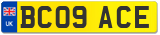 UK
BC09 ACE